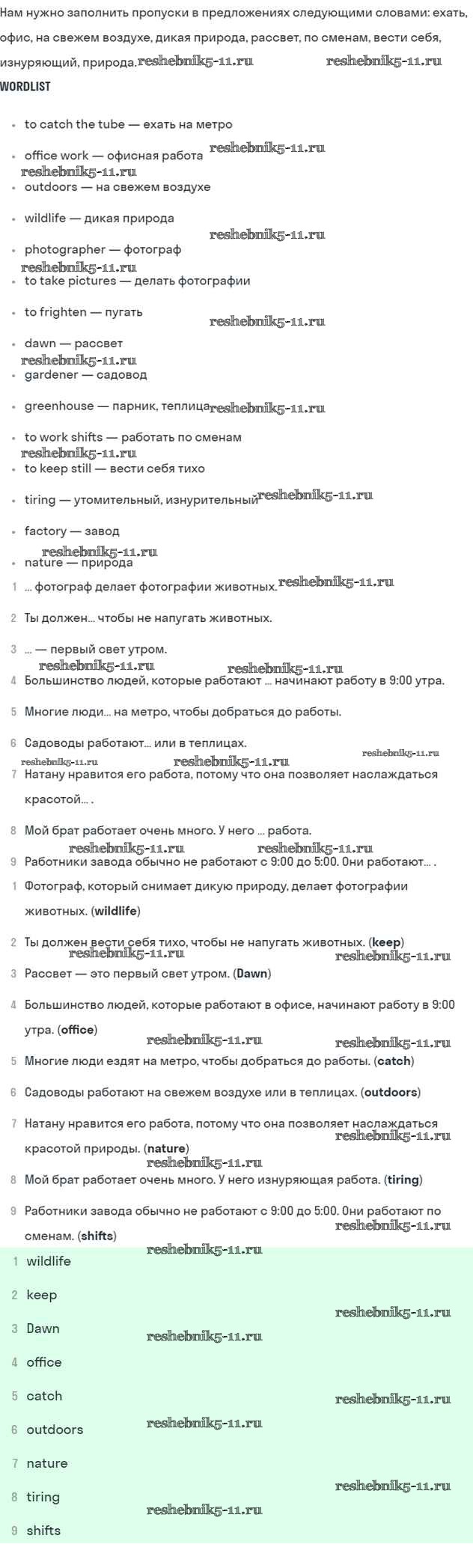 Нам нужно заполнить пропуски в предложениях следующими словами: ехать, офис, на свежем воздухе, дикая природа, рассвет, по сменам, вести себя, изнуряющий, природа. reshebnik5-11.ru reshebnik5-11.ru

WORDLIST

- to catch the tube — ехать на метро
- office work — офисная работа reshebnik5-11.ru reshebnik5-11.ru
- outdoors — на свежем воздухе
- wildlife — дикая природа reshebnik5-11.ru
- photographer — фотограф reshebnik5-11.ru
- to take pictures — делать фотографии
- to frighten — пугать reshebnik5-11.ru
- dawn — рассвет reshebnik5-11.ru
- gardener — садовод
- greenhouse — парник, теплица reshebnik5-11.ru
- to work shifts — работать по сменам reshebnik5-11.ru
- to keep still — вести себя тихо
- tiring — утомительный, изнурительный reshebnik5-11.ru
- factory — завод reshebnik5-11.ru
- nature — природа

1 ... фотограф делает фотографии животных. reshebnik5-11.ru

2 Ты должен... чтобы не напугать животных.

3 ... — первый свет утром. reshebnik5-11.ru reshebnik5-11.ru

4 Большинство людей, которые работают ... начинают работу в 9:00 утра.

5 Многие люди... на метро, чтобы добраться до работы.

6 Садоводы работают... или в теплицах. reshebnik5-11.ru reshebnik5-11.ru reshebnik5-11.ru

7 Натану нравится его работа, потому что она позволяет наслаждаться красотой... .

8 Мой брат работает очень много. У него ... работа. reshebnik5-11.ru reshebnik5-11.ru

9 Работники завода обычно не работают с 9:00 до 5:00. Они работают... .

1 Фотограф, который снимает дикую природу, делает фотографии животных. (wildlife)

2 Ты должен вести себя тихо, чтобы не напугать животных. (keep) reshebnik5-11.ru reshebnik5-11.ru

3 Рассвет — это первый свет утром. (Dawn)

4 Большинство людей, которые работают в офисе, начинают работу в 9:00 утра. (office) reshebnik5-11.ru reshebnik5-11.ru

5 Многие люди ездят на метро, чтобы добраться до работы. (catch)

6 Садоводы работают на свежем воздухе или в теплицах. (outdoors)

7 Натану нравится его работа, потому что она позволяет наслаждаться красотой природы. (nature) reshebnik5-11.ru reshebnik5-11.ru

8 Мой брат работает очень много. У него изнуряющая работа. (tiring)

9 Работники завода обычно не работают с 9:00 до 5:00. Они работают по сменам. (shifts) reshebnik5-11.ru reshebnik5-11.ru

1 wildlife
2 keep reshebnik5-11.ru
3 Dawn reshebnik5-11.ru
4 office
5 catch reshebnik5-11.ru
6 outdoors reshebnik5-11.ru
7 nature
8 tiring reshebnik5-11.ru reshebnik5-11.ru
9 shifts